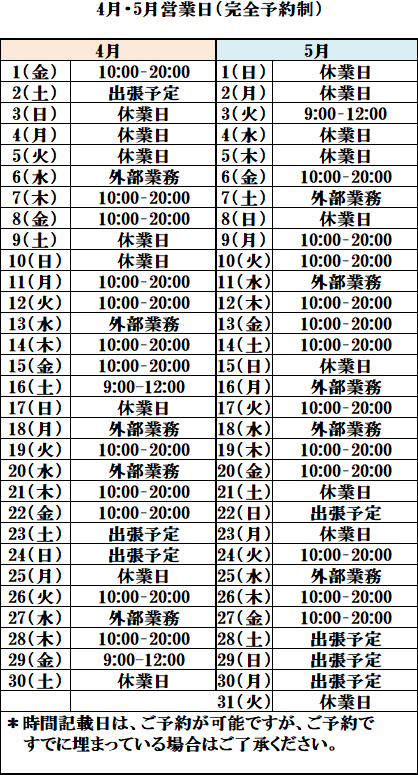 4月・5月営業日（完全予約制）

| 4月 | | 5月 | |
|---|---|---|---|
| 1(金) | 10:00-20:00 | 1(日) | 休業日 |
| 2(土) | 出張予定 | 2(月) | 休業日 |
| 3(日) | 休業日 | 3(火) | 9:00-12:00 |
| 4(月) | 休業日 | 4(水) | 休業日 |
| 5(火) | 休業日 | 5(木) | 休業日 |
| 6(水) | 外部業務 | 6(金) | 10:00-20:00 |
| 7(木) | 10:00-20:00 | 7(土) | 外部業務 |
| 8(金) | 10:00-20:00 | 8(日) | 休業日 |
| 9(土) | 休業日 | 9(月) | 10:00-20:00 |
| 10(日) | 休業日 | 10(火) | 10:00-20:00 |
| 11(月) | 10:00-20:00 | 11(水) | 外部業務 |
| 12(火) | 10:00-20:00 | 12(木) | 10:00-20:00 |
| 13(水) | 外部業務 | 13(金) | 10:00-20:00 |
| 14(木) | 10:00-20:00 | 14(土) | 10:00-20:00 |
| 15(金) | 10:00-20:00 | 15(日) | 休業日 |
| 16(土) | 9:00-12:00 | 16(月) | 外部業務 |
| 17(日) | 休業日 | 17(火) | 10:00-20:00 |
| 18(月) | 外部業務 | 18(水) | 外部業務 |
| 19(火) | 10:00-20:00 | 19(木) | 10:00-20:00 |
| 20(水) | 外部業務 | 20(金) | 10:00-20:00 |
| 21(木) | 10:00-20:00 | 21(土) | 休業日 |
| 22(金) | 10:00-20:00 | 22(日) | 出張予定 |
| 23(土) | 出張予定 | 23(月) | 休業日 |
| 24(日) | 出張予定 | 24(火) | 10:00-20:00 |
| 25(月) | 休業日 | 25(水) | 外部業務 |
| 26(火) | 10:00-20:00 | 26(木) | 10:00-20:00 |
| 27(水) | 外部業務 | 27(金) | 10:00-20:00 |
| 28(木) | 10:00-20:00 | 28(土) | 出張予定 |
| 29(金) | 9:00-12:00 | 29(日) | 出張予定 |
| 30(土) | 休業日 | 30(月) | 出張予定 |
| | | 31(火) | 休業日 |

＊時間記載日は、ご予約が可能ですが、ご予約ですでに埋まっている場合はご了承ください。